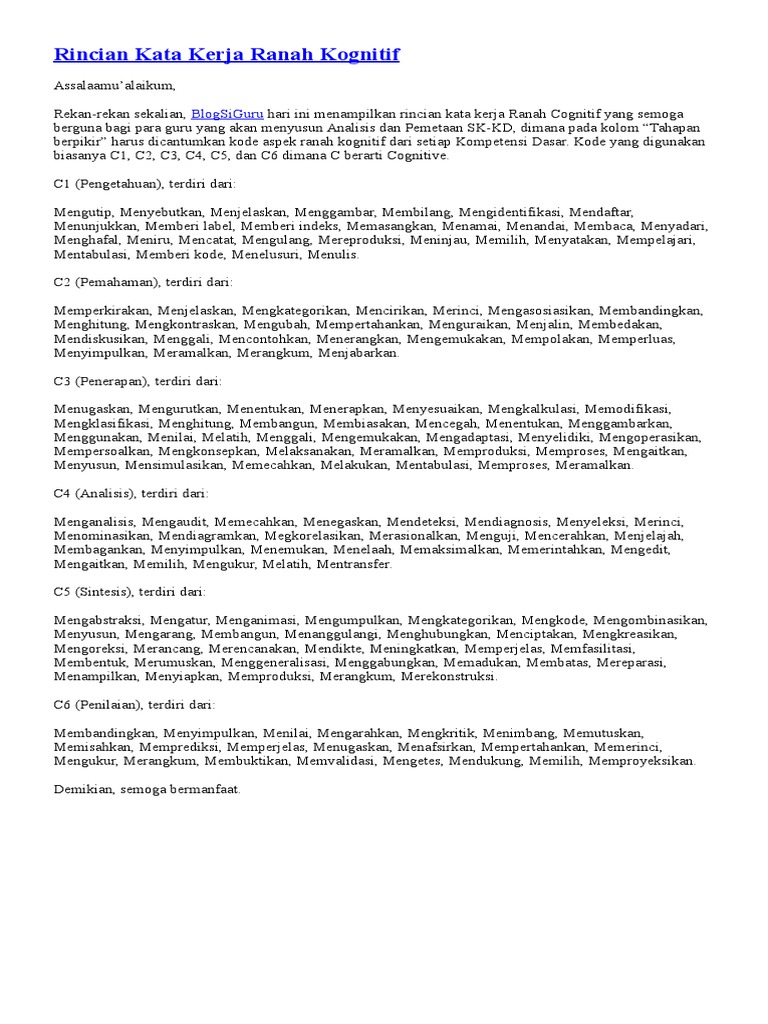 Rincian Kata Kerja Ranah Kognitif

Assalaamu'alaikum,

Rekan-rekan sekalian, BlogSiGuru hari ini menampilkan rincian kata kerja Ranah Cognitif yang semoga berguna bagi para guru yang akan menyusun Analisis dan Pemetaan SK-KD, dimana pada kolom "Tahapan berpikir" harus dicantumkan kode aspek ranah kognitif dari setiap Kompetensi Dasar. Kode yang digunakan biasanya C1, C2, C3, C4, C5, dan C6 dimana C berarti Cognitive.

C1 (Pengetahuan), terdiri dari:

Mengutip, Menyebutkan, Menjelaskan, Menggambar, Membilang, Mengidentifikasi, Mendaftar, Menunjukkan, Memberi label, Memberi indeks, Memasangkan, Menamai, Menandai, Membaca, Menyadari, Menghafal, Meniru, Mencatat, Mengulang, Mereproduksi, Meninjau, Memilih, Menyatakan, Mempelajari, Mentabulasi, Memberi kode, Menelusuri, Menulis.

C2 (Pemahaman), terdiri dari:

Memperkirakan, Menjelaskan, Mengkategorikan, Mencirikan, Merinci, Mengasosiasikan, Membandingkan, Menghitung, Mengkontraskan, Mengubah, Mempertahankan, Menguraikan, Menjalin, Membedakan, Mendiskusikan, Menggali, Mencontohkan, Menerangkan, Mengemukakan, Mempolakan, Memperluas, Menyimpulkan, Meramalkan, Merangkum, Menjabarkan.

C3 (Penerapan), terdiri dari:

Menugaskan, Mengurutkan, Menentukan, Menerapkan, Menyesuaikan, Mengkalkulasi, Memodifikasi, Mengklasifikasi, Menghitung, Membangun, Membiasakan, Mencegah, Menentukan, Menggambarkan, Menggunakan, Menilai, Melatih, Menggali, Mengemukakan, Mengadaptasi, Menyelidiki, Mengoperasikan, Mempersoalkan, Mengkonsepkan, Melaksanakan, Meramalkan, Memproduksi, Memproses, Mengaitkan, Menyusun, Mensimulasikan, Memecahkan, Melakukan, Mentabulasi, Memproses, Meramalkan.

C4 (Analisis), terdiri dari:

Menganalisis, Mengaudit, Memecahkan, Menegaskan, Mendeteksi, Mendiagnosis, Menyeleksi, Merinci, Menominasikan, Mendiagramkan, Megkorelasikan, Merasionalkan, Menguji, Mencerahkan, Menjelajah, Membagankan, Menyimpulkan, Menemukan, Menelaah, Memaksimalkan, Memerintahkan, Mengedit, Mengaitkan, Memilih, Mengukur, Melatih, Mentransfer.

C5 (Sintesis), terdiri dari:

Mengabstraksi, Mengatur, Menganimasi, Mengumpulkan, Mengkategorikan, Mengkode, Mengombinasikan, Menyusun, Mengarang, Membangun, Menanggulangi, Menghubungkan, Menciptakan, Mengkreasikan, Mengoreksi, Merancang, Merencanakan, Mendikte, Meningkatkan, Memperjelas, Memfasilitasi, Membentuk, Merumuskan, Menggeneralisasi, Menggabungkan, Memadukan, Membatas, Mereparasi, Menampilkan, Menyiapkan, Memproduksi, Merangkum, Merekonstruksi.

C6 (Penilaian), terdiri dari:

Membandingkan, Menyimpulkan, Menilai, Mengarahkan, Mengkritik, Menimbang, Memutuskan, Memisahkan, Memprediksi, Memperjelas, Menugaskan, Menafsirkan, Mempertahankan, Memerinci, Mengukur, Merangkum, Membuktikan, Memvalidasi, Mengetes, Mendukung, Memilih, Memproyeksikan.

Demikian, semoga bermanfaat.